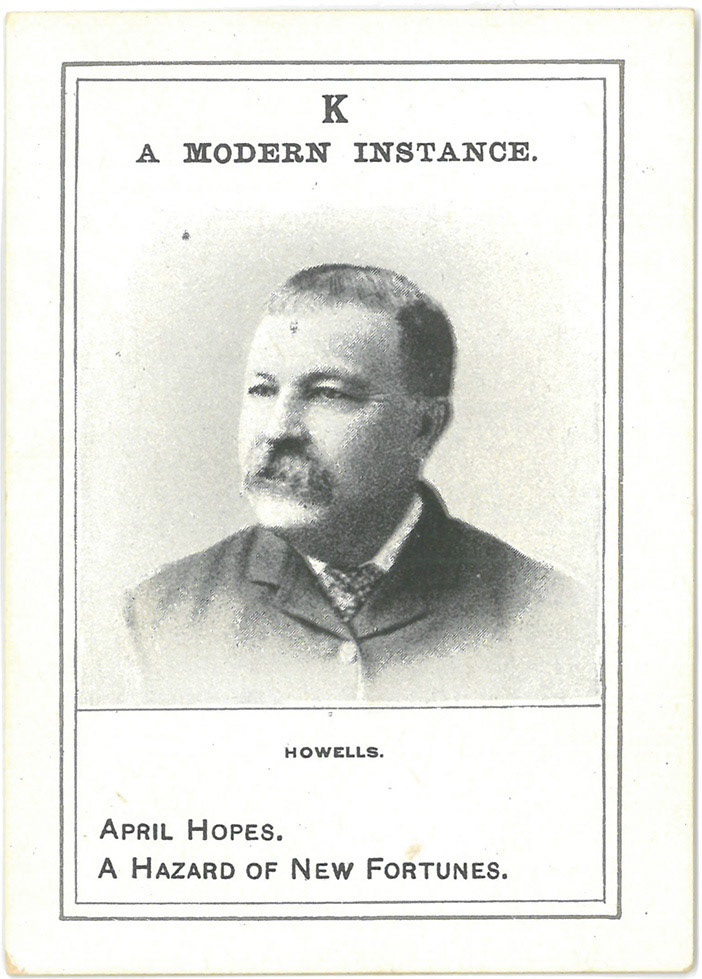 K
A MODERN INSTANCE.

HOWELLS.

APRIL HOPES.
A HAZARD OF NEW FORTUNES.